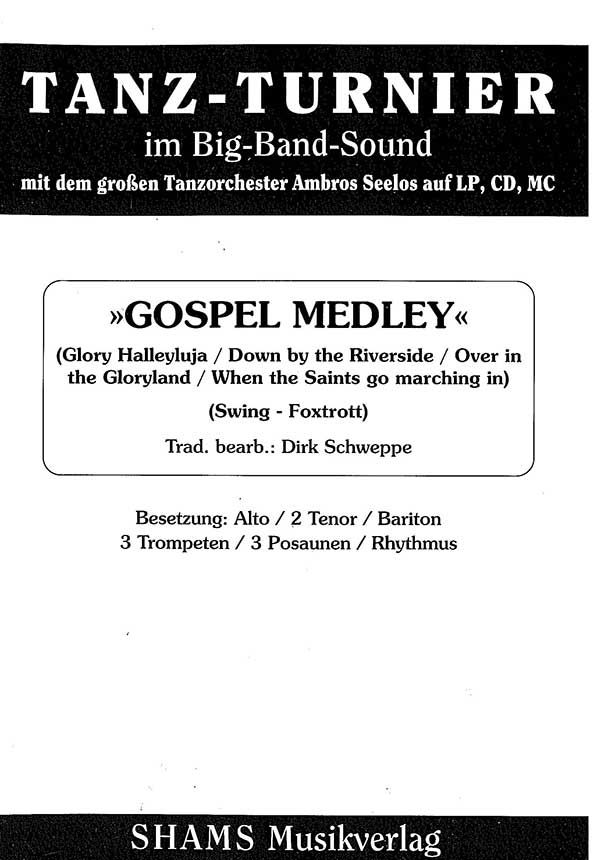 TANZ-TURNIER
im Big-Band-Sound
mit dem großen Tanzorchester Ambros Seelos auf LP, CD, MC

»GOSPEL MEDLEY«
(Glory Halleyluja / Down by the Riverside / Over in the Gloryland / When the Saints go marching in)

(Swing - Foxtrott)

Trad. bearb.: Dirk Schweppe

Besetzung: Alto / 2 Tenor / Bariton
3 Trompeten / 3 Posaunen / Rhythmus

SHAMS Musikverlag